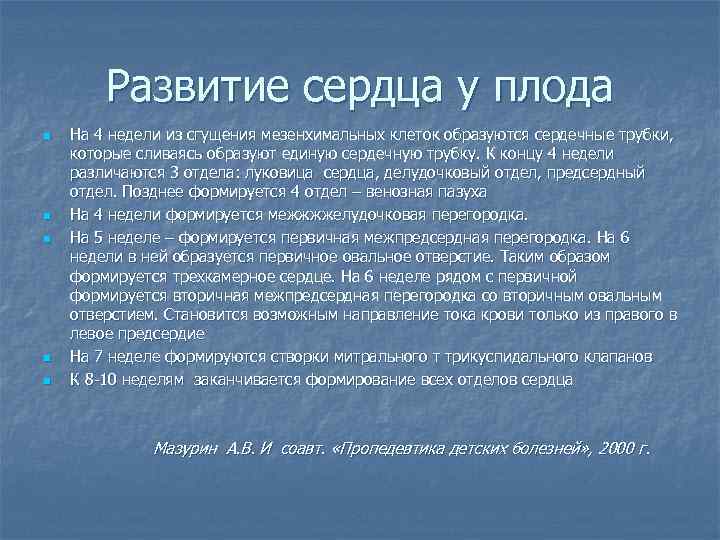 Развитие сердца у плода

На 4 недели из сгущения мезенхимальных клеток образуются сердечные трубки, которые сливаясь образуют единую сердечную трубку. К концу 4 недели различаются 3 отдела: луковица сердца, делудочковый отдел, предсердный отдел. Позднее формируется 4 отдел – венозная пазуха

На 4 недели формируется межжжелудочковая перегородка.

На 5 неделе – формируется первичная межпредсердная перегородка. На 6 недели в ней образуется первичное овальное отверстие. Таким образом формируется трехкамерное сердце. На 6 неделе рядом с первичной формируется вторичная межпредсердная перегородка со вторичным овальным отверстием. Становится возможным направление тока крови только из правого в левое предсердие

На 7 неделе формируются створки митрального т трикуспидального клапанов

К 8-10 неделям заканчивается формирование всех отделов сердца

Мазурин А.В. И соавт. «Пропедевтика детских болезней», 2000 г.